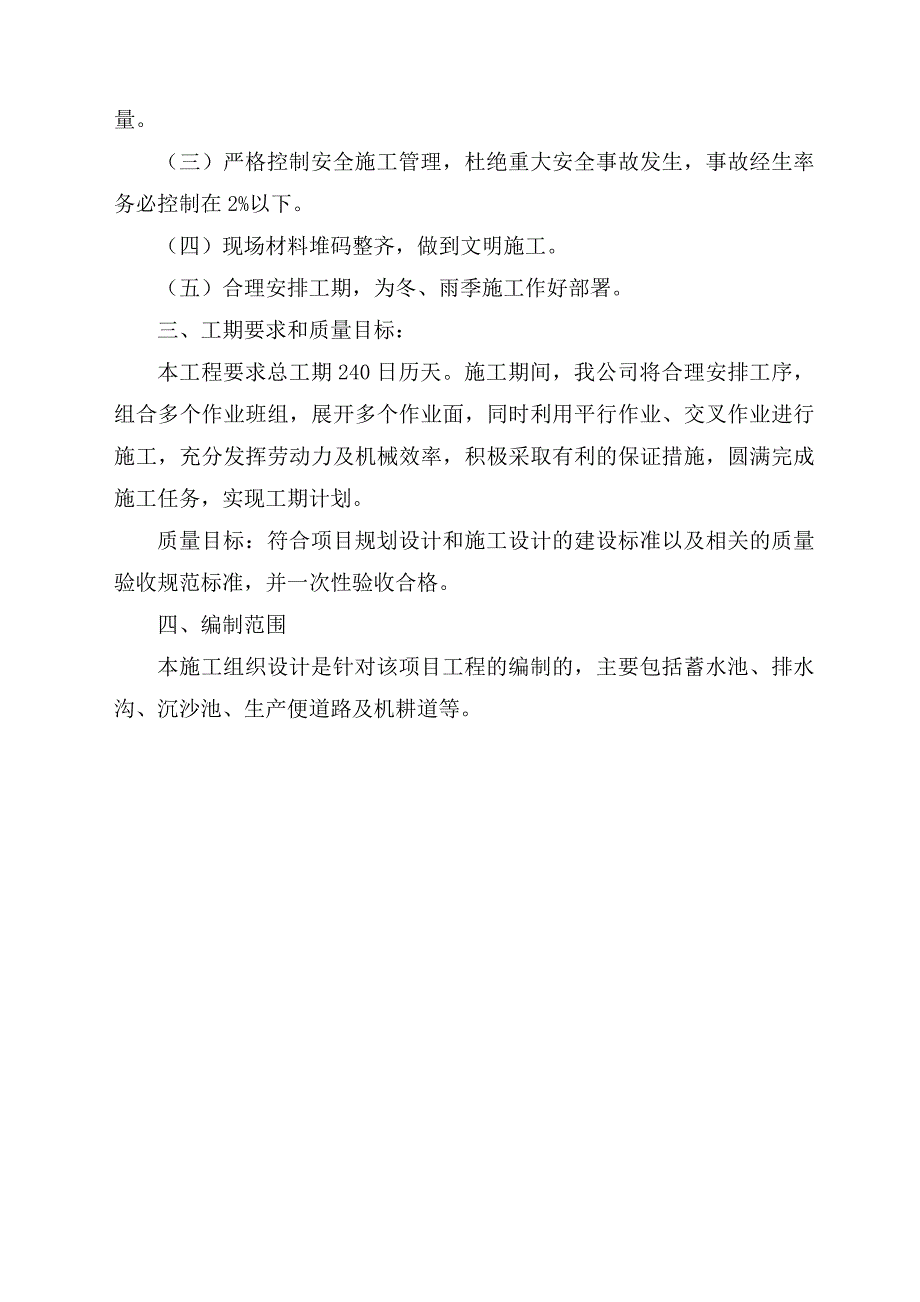 量。

（三）严格控制安全施工管理，杜绝重大安全事故发生，事故经生率务必控制在 2%以下。

（四）现场材料堆码整齐，做到文明施工。

（五）合理安排工期，为冬、雨季施工作好部署。

三、工期要求和质量目标：

本工程要求总工期 240 日历天。施工期间，我公司将合理安排工序，组合多个作业班组，展开多个作业面，同时利用平行作业、交叉作业进行施工，充分发挥劳动力及机械效率，积极采取有利的保证措施，圆满完成施工任务，实现工期计划。

质量目标：符合项目规划设计和施工设计的建设标准以及相关的质量验收规范标准，并一次性验收合格。

四、编制范围

本施工组织设计是针对该项目工程的编制的，主要包括蓄水池、排水沟、沉沙池、生产便道路及机耕道等。